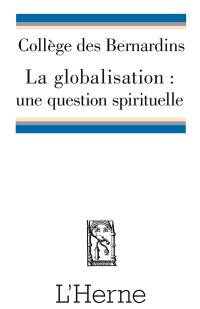 Collège des Bernardins

La globalisation : une question spirituelle

L'Herne